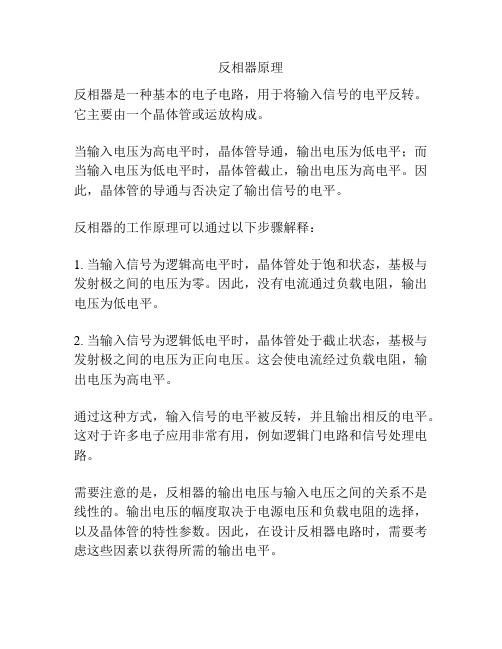 反相器原理

反相器是一种基本的电子电路，用于将输入信号的电平反转。它主要由一个晶体管或运放构成。

当输入电压为高电平时，晶体管导通，输出电压为低电平；而当输入电压为低电平时，晶体管截止，输出电压为高电平。因此，晶体管的导通与否决定了输出信号的电平。

反相器的工作原理可以通过以下步骤解释：

1. 当输入信号为逻辑高电平时，晶体管处于饱和状态，基极与发射极之间的电压为零。因此，没有电流通过负载电阻，输出电压为低电平。

2. 当输入信号为逻辑低电平时，晶体管处于截止状态，基极与发射极之间的电压为正向电压。这会使电流经过负载电阻，输出电压为高电平。

通过这种方式，输入信号的电平被反转，并且输出相反的电平。这对于许多电子应用非常有用，例如逻辑门电路和信号处理电路。

需要注意的是，反相器的输出电压与输入电压之间的关系不是线性的。输出电压的幅度取决于电源电压和负载电阻的选择，以及晶体管的特性参数。因此，在设计反相器电路时，需要考虑这些因素以获得所需的输出电平。